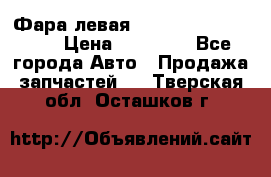 Фара левая
Цена Все города Авто Продажа запчастей Тверская обл Осташков г

http://Объявлений.сайт